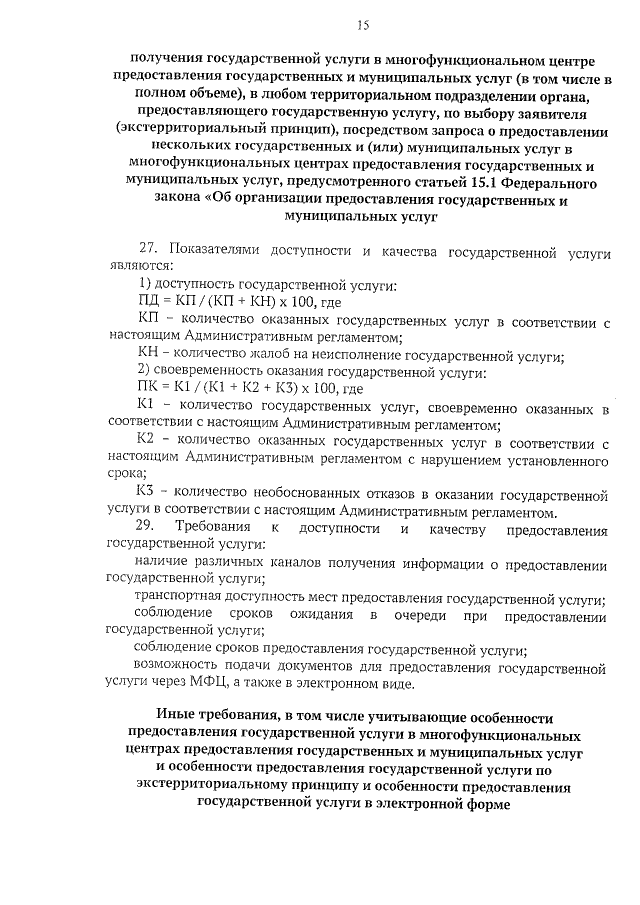 15

получения государственной услуги в многофункциональном центре предоставления государственных и муниципальных услуг (в том числе в полном объеме), в любом территориальном подразделении органа, предоставляющего государственную услугу, по выбору заявителя (экстерриториальный принцип), посредством запроса о предоставлении нескольких государственных и (или) муниципальных услуг в многофункциональных центрах предоставления государственных и муниципальных услуг, предусмотренного статьей 15.1 Федерального закона «Об организации предоставления государственных и муниципальных услуг

27. Показателями доступности и качества государственной услуги являются:

1) доступность государственной услуги:

ПД = КП / (КП + КН) х 100, где

КП – количество оказанных государственных услуг в соответствии с настоящим Административным регламентом;

КН – количество жалоб на неисполнение государственной услуги;

2) своевременность оказания государственной услуги:

ПК = К1 / (К1 + К2 + К3) х 100, где

К1 – количество государственных услуг, своевременно оказанных в соответствии с настоящим Административным регламентом;

К2 – количество оказанных государственных услуг в соответствии с настоящим Административным регламентом с нарушением установленного срока;

К3 – количество необоснованных отказов в оказании государственной услуги в соответствии с настоящим Административным регламентом.

29. Требования к доступности и качеству предоставления государственной услуги:

наличие различных каналов получения информации о предоставлении государственной услуги;

транспортная доступность мест предоставления государственной услуги;

соблюдение сроков ожидания в очереди при предоставлении государственной услуги;

соблюдение сроков предоставления государственной услуги;

возможность подачи документов для предоставления государственной услуги через МФЦ, а также в электронном виде.

Иные требования, в том числе учитывающие особенности предоставления государственной услуги в многофункциональных центрах предоставления государственных и муниципальных услуг и особенности предоставления государственной услуги по экстерриториальному принципу и особенности предоставления государственной услуги в электронной форме